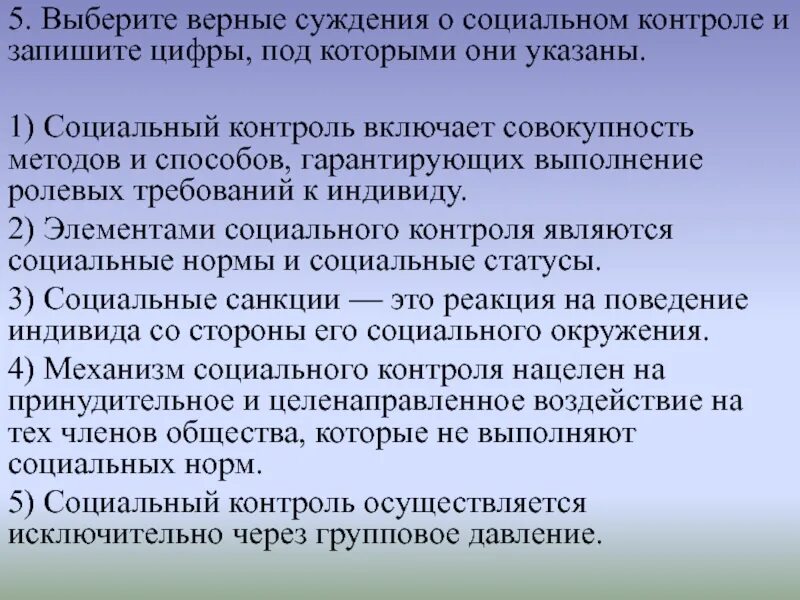 5. Выберите верные суждения о социальном контроле и запишите цифры, под которыми они указаны.

1) Социальный контроль включает совокупность методов и способов, гарантирующих выполнение ролевых требований к индивиду.

2) Элементами социального контроля являются социальные нормы и социальные статусы.

3) Социальные санкции — это реакция на поведение индивида со стороны его социального окружения.

4) Механизм социального контроля нацелен на принудительное и целенаправленное воздействие на тех членов общества, которые не выполняют социальных норм.

5) Социальный контроль осуществляется исключительно через групповое давление.